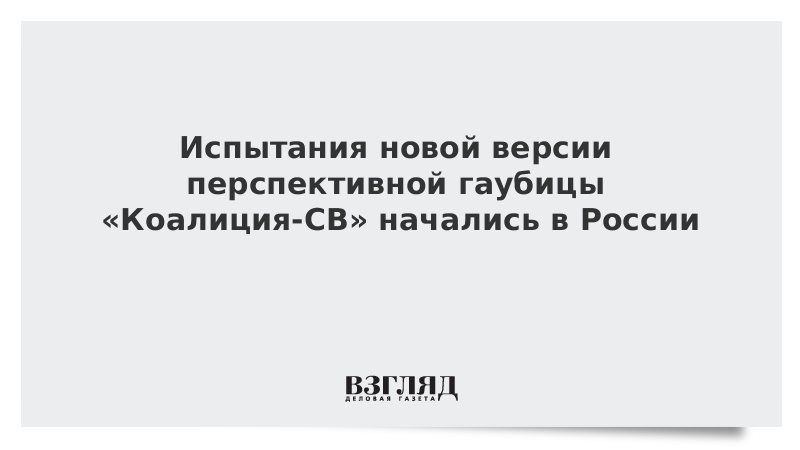 Испытания новой версии перспективной гаубицы «Коалиция-СВ» начались в России

ВЗГЛЯД
ДЕЛОВАЯ ГАЗЕТА